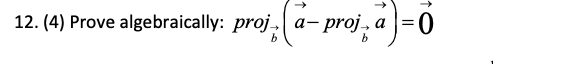 12. (4) Prove algebraically: $proj_{\vec{b}}\left(\vec{a} - proj_{\vec{b}}\vec{a}\right) = \vec{0}$